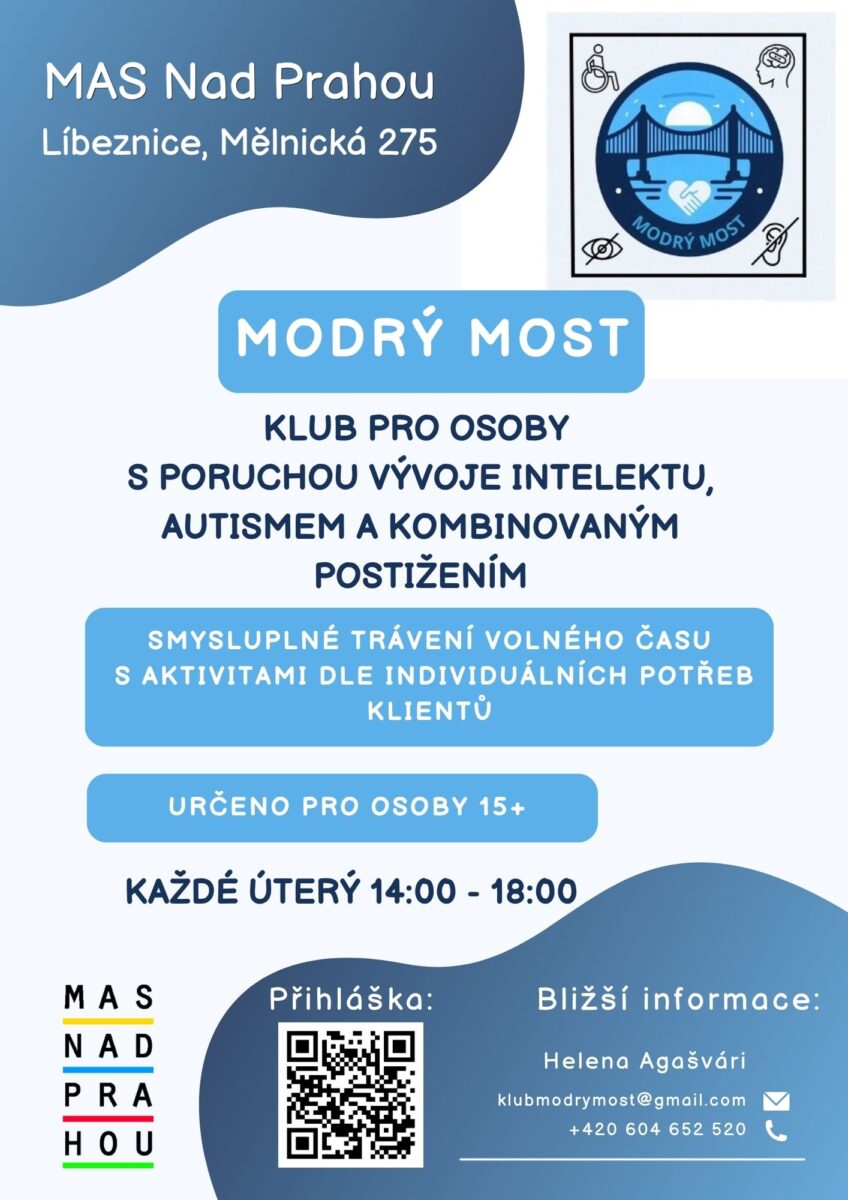 MAS Nad Prahou
Líbeznice, Mělnická 275

MODRÝ MOST

MODRÝ MOST

KLUB PRO OSOBY S PORUCHOU VÝVOJE INTELEKTU, AUTISMEM A KOMBINOVANÝM POSTIŽENÍM

SMYSLUPLNÉ TRÁVENÍ VOLNÉHO ČASU S AKTIVITAMI DLE INDIVIDUÁLNÍCH POTŘEB KLIENTŮ

URČENO PRO OSOBY 15+

KAŽDÉ ÚTERÝ 14:00 - 18:00

MAS
NAD
PRA
HOU

Přihláška:

Bližší informace:

Helena Agašvári

klubmodrymost@gmail.com

+420 604 652 520